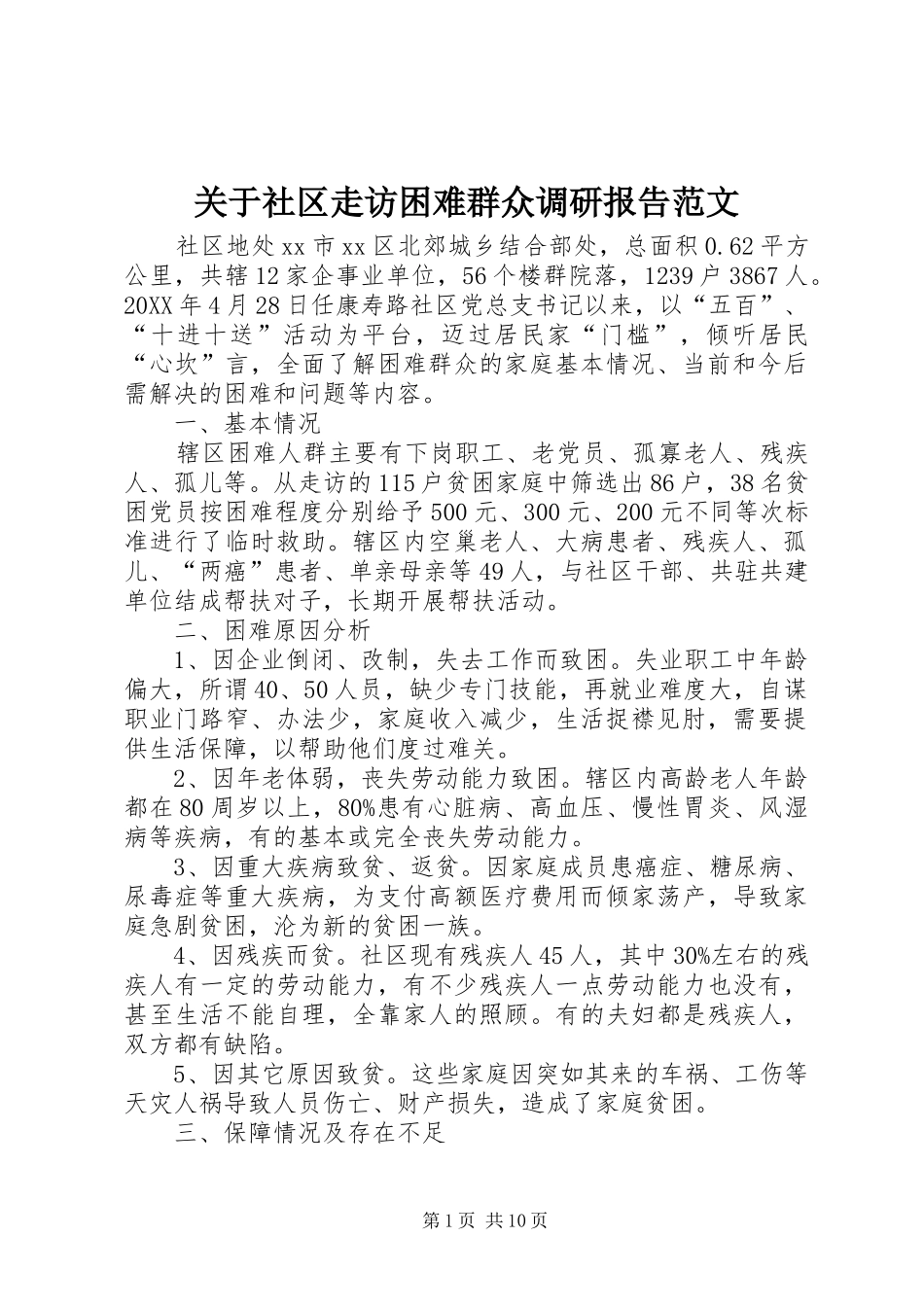 关于社区走访困难群众调研报告范文

社区地处xx市xx区北郊城乡结合部处，总面积0.62平方公里，共辖12家企事业单位，56个楼群院落，1239户3867人。20XX年4月28日任康寿路社区党总支书记以来，以“五百”、“十进十送”活动为平台，迈过居民家“门槛”，倾听居民“心坎”言，全面了解困难群众的家庭基本情况、当前和今后需解决的困难和问题等内容。

一、基本情况

辖区困难人群主要有下岗职工、老党员、孤寡老人、残疾人、孤儿等。从走访的115户贫困家庭中筛选出86户，38名贫困党员按困难程度分别给予500元、300元、200元不同等次标准进行了临时救助。辖区内空巢老人、大病患者、残疾人、孤儿、“两癌”患者、单亲母亲等49人，与社区干部、共驻共建单位结成帮扶对子，长期开展帮扶活动。

二、困难原因分析

1、因企业倒闭、改制，失去工作而致困。失业职工中年龄偏大，所谓40、50人员，缺少专门技能，再就业难度大，自谋职业门路窄、办法少，家庭收入减少，生活捉襟见肘，需要提供生活保障，以帮助他们度过难关。

2、因年老体弱，丧失劳动能力致困。辖区内高龄老人年龄都在80周岁以上，80%患有心脏病、高血压、慢性胃炎、风湿病等疾病，有的基本或完全丧失劳动能力。

3、因重大疾病致贫、返贫。因家庭成员患癌症、糖尿病、尿毒症等重大疾病，为支付高额医疗费用而倾家荡产，导致家庭急剧贫困，沦为新的贫困一族。

4、因残疾而贫。社区现有残疾人45人，其中30%左右的残疾人有一定的劳动能力，有不少残疾人一点劳动能力也没有，甚至生活不能自理，全靠家人的照顾。有的夫妇都是残疾人，双方都有缺陷。

5、因其它原因致贫。这些家庭因突如其来的车祸、工伤等天灾人祸导致人员伤亡、财产损失，造成了家庭贫困。

三、保障情况及存在不足

第1页 共10页